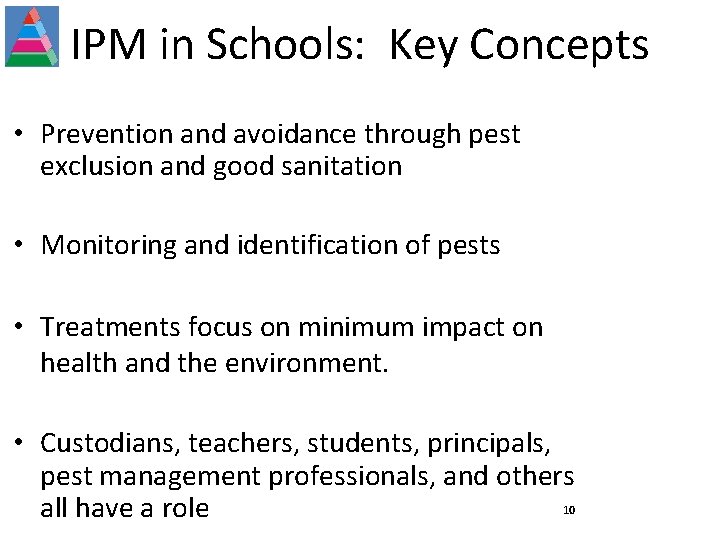 IPM in Schools: Key Concepts

• Prevention and avoidance through pest exclusion and good sanitation

• Monitoring and identification of pests

• Treatments focus on minimum impact on health and the environment.

• Custodians, teachers, students, principals, pest management professionals, and others all have a role

10